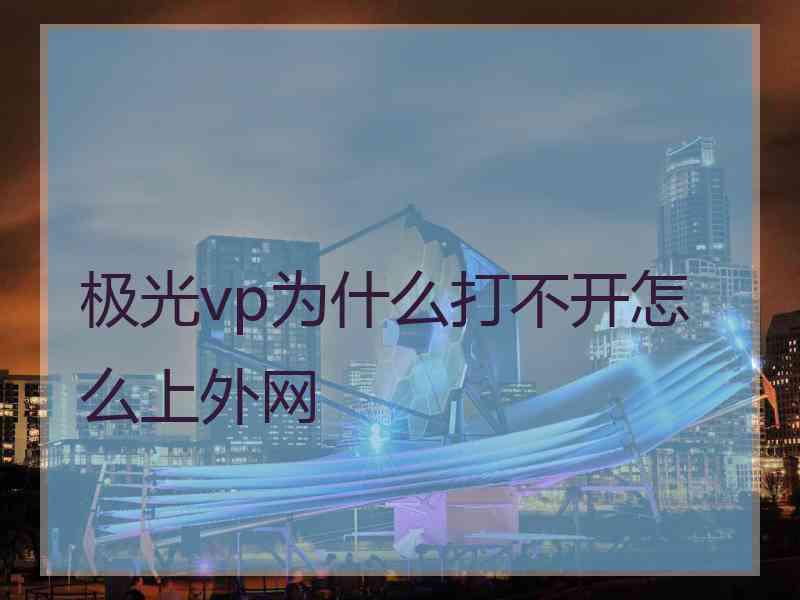 极光vp为什么打不开怎么上外网